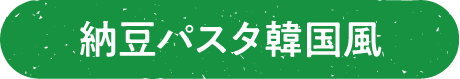 納豆パスタ韓国風